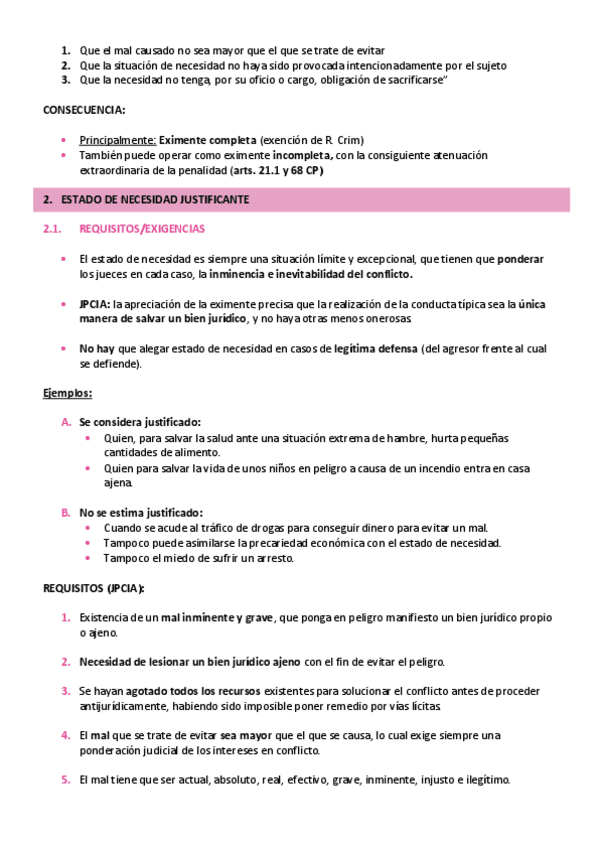 1. Que el mal causado no sea mayor que el que se trate de evitar
2. Que la situación de necesidad no haya sido provocada intencionadamente por el sujeto
3. Que la necesidad no tenga, por su oficio o cargo, obligación de sacrificarse"

CONSECUENCIA:

• Principalmente: Eximente completa (exención de R. Crim)
• También puede operar como eximente incompleta, con la consiguiente atenuación extraordinaria de la penalidad (arts. 21.1 y 68 CP)

2. ESTADO DE NECESIDAD JUSTIFICANTE

2.1. REQUISITOS/EXIGENCIAS

• El estado de necesidad es siempre una situación límite y excepcional, que tienen que ponderar los jueces en cada caso, la inminencia e inevitabilidad del conflicto.

• JPCIA: la apreciación de la eximente precisa que la realización de la conducta típica sea la única manera de salvar un bien jurídico, y no haya otras menos onerosas.

• No hay que alegar estado de necesidad en casos de legítima defensa (del agresor frente al cual se defiende).

Ejemplos:

A. Se considera justificado:
• Quien, para salvar la salud ante una situación extrema de hambre, hurta pequeñas cantidades de alimento.
• Quien para salvar la vida de unos niños en peligro a causa de un incendio entra en casa ajena.

B. No se estima justificado:
• Cuando se acude al tráfico de drogas para conseguir dinero para evitar un mal.
• Tampoco puede asimilarse la precariedad económica con el estado de necesidad.
• Tampoco el miedo de sufrir un arresto.

REQUISITOS (JPCIA):

1. Existencia de un mal inminente y grave, que ponga en peligro manifiesto un bien jurídico propio o ajeno.

2. Necesidad de lesionar un bien jurídico ajeno con el fin de evitar el peligro.

3. Se hayan agotado todos los recursos existentes para solucionar el conflicto antes de proceder antijurídicamente, habiendo sido imposible poner remedio por vías lícitas.

4. El mal que se trate de evitar sea mayor que el que se causa, lo cual exige siempre una ponderación judicial de los intereses en conflicto.

5. El mal tiene que ser actual, absoluto, real, efectivo, grave, inminente, injusto e ilegítimo.